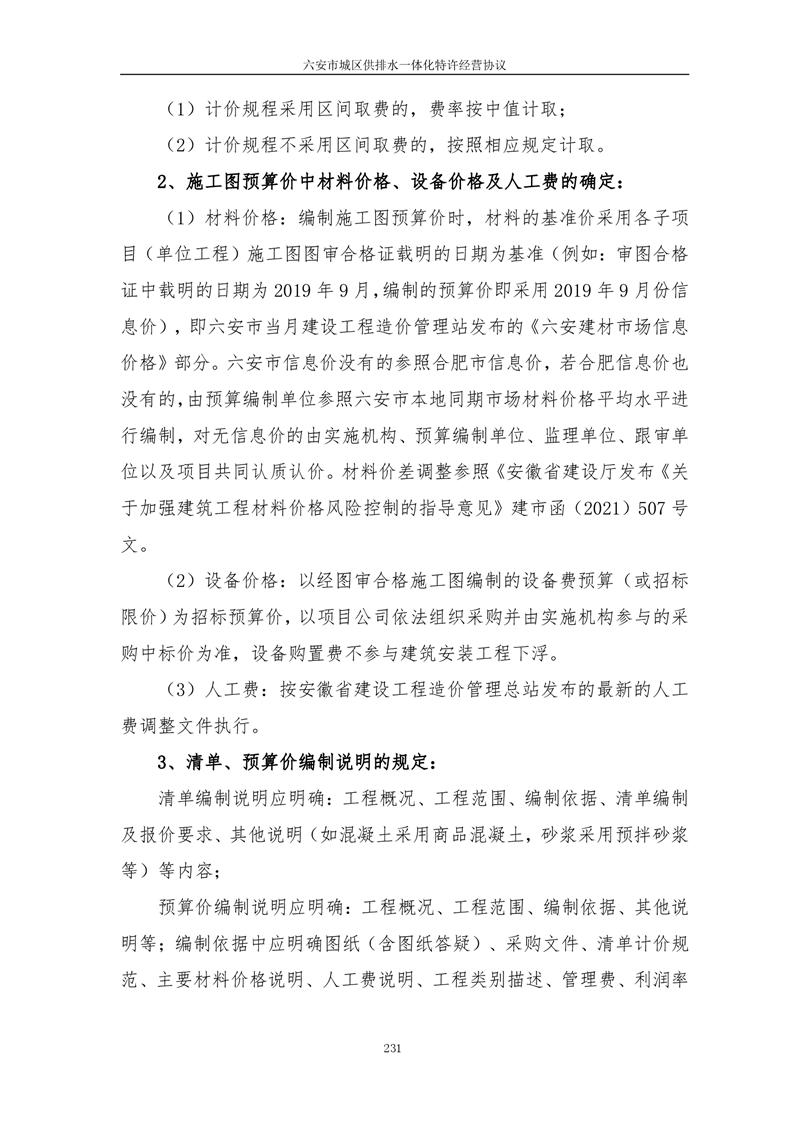 六安市城区供排水一体化特许经营协议

（1）计价规程采用区间取费的，费率按中值计取；

（2）计价规程不采用区间取费的，按照相应规定计取。

2、施工图预算价中材料价格、设备价格及人工费的确定：

（1）材料价格：编制施工图预算价时，材料的基准价采用各子项目（单位工程）施工图图审合格证载明的日期为基准（例如：审图合格证中载明的日期为 2019 年 9 月，编制的预算价即采用 2019 年 9 月份信息价），即六安市当月建设工程造价管理站发布的《六安建材市场信息价格》部分。六安市信息价没有的参照合肥市信息价，若合肥信息价也没有的，由预算编制单位参照六安市本地同期市场材料价格平均水平进行编制，对无信息价的由实施机构、预算编制单位、监理单位、跟审单位以及项目共同认质认价。材料价差调整参照《安徽省建设厅发布《关于加强建筑工程材料价格风险控制的指导意见》建市函（2021）507 号文。

（2）设备价格：以经图审合格施工图编制的设备费预算（或招标限价）为招标预算价，以项目公司依法组织采购并由实施机构参与的采购中标价为准，设备购置费不参与建筑安装工程下浮。

（3）人工费：按安徽省建设工程造价管理总站发布的最新的人工费调整文件执行。

3、清单、预算价编制说明的规定：

清单编制说明应明确：工程概况、工程范围、编制依据、清单编制及报价要求、其他说明（如混凝土采用商品混凝土，砂浆采用预拌砂浆等）等内容；

预算价编制说明应明确：工程概况、工程范围、编制依据、其他说明等；编制依据中应明确图纸（含图纸答疑）、采购文件、清单计价规范、主要材料价格说明、人工费说明、工程类别描述、管理费、利润率

231